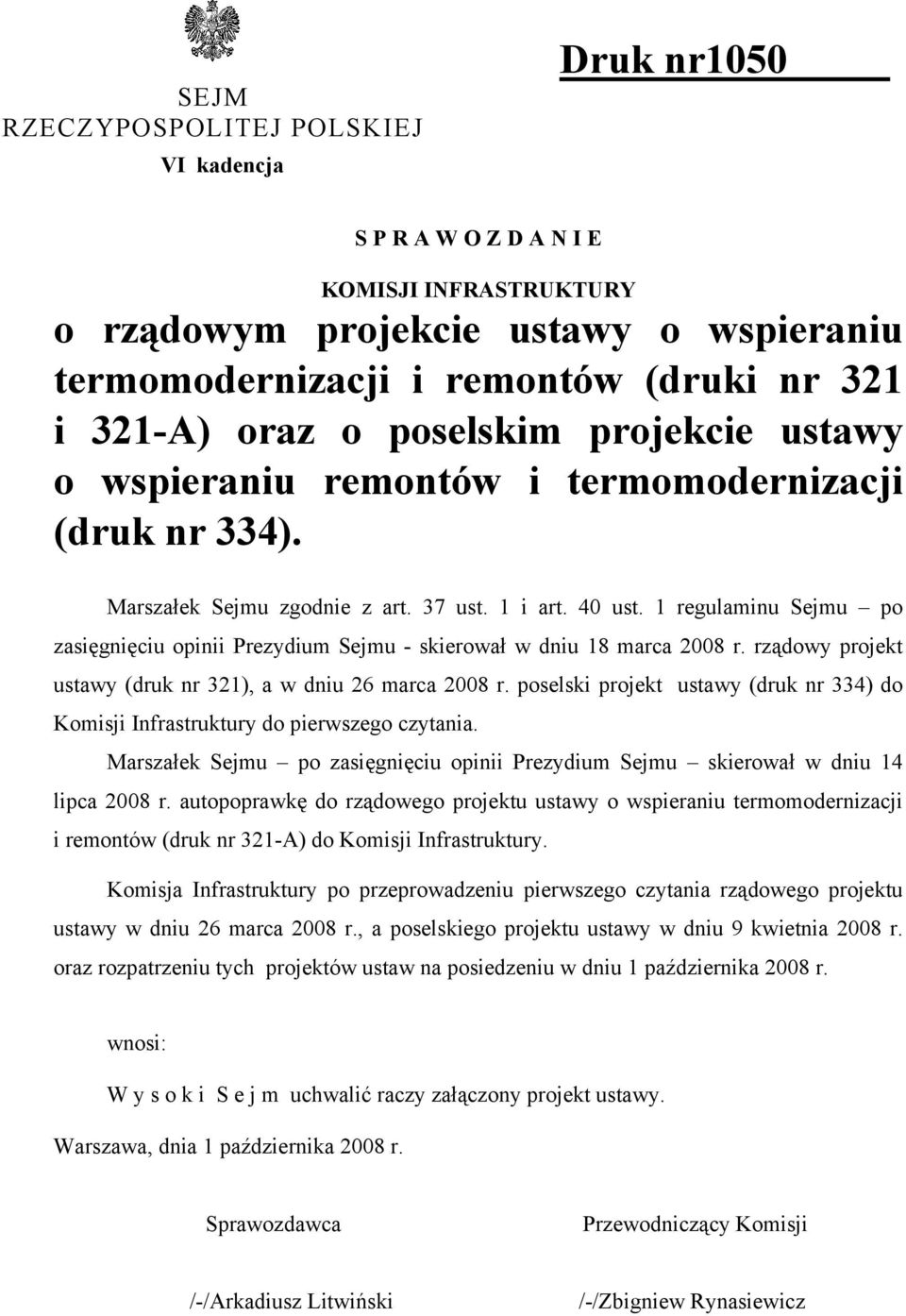 SEJM
RZECZYPOSPOLITEJ POLSKIEJ
VI kadencja

Druk nr1050

S P R A W O Z D A N I E

KOMISJI INFRASTRUKTURY

o rządowym projekcie ustawy o wspieraniu termomodernizacji i remontów (druki nr 321 i 321-A) oraz o poselskim projekcie ustawy o wspieraniu remontów i termomodernizacji (druk nr 334).

Marszałek Sejmu zgodnie z art. 37 ust. 1 i art. 40 ust. 1 regulaminu Sejmu – po zasięgnięciu opinii Prezydium Sejmu - skierował w dniu 18 marca 2008 r. rządowy projekt ustawy (druk nr 321), a w dniu 26 marca 2008 r. poselski projekt ustawy (druk nr 334) do Komisji Infrastruktury do pierwszego czytania.

Marszałek Sejmu – po zasięgnięciu opinii Prezydium Sejmu – skierował w dniu 14 lipca 2008 r. autopoprawkę do rządowego projektu ustawy o wspieraniu termomodernizacji i remontów (druk nr 321-A) do Komisji Infrastruktury.

Komisja Infrastruktury po przeprowadzeniu pierwszego czytania rządowego projektu ustawy w dniu 26 marca 2008 r., a poselskiego projektu ustawy w dniu 9 kwietnia 2008 r. oraz rozpatrzeniu tych projektów ustaw na posiedzeniu w dniu 1 października 2008 r.

wnosi:

W y s o k i S e j m uchwalić raczy załączony projekt ustawy.

Warszawa, dnia 1 października 2008 r.

Sprawozdawca

/-/Arkadiusz Litwiński

Przewodniczący Komisji

/-/Zbigniew Rynasiewicz